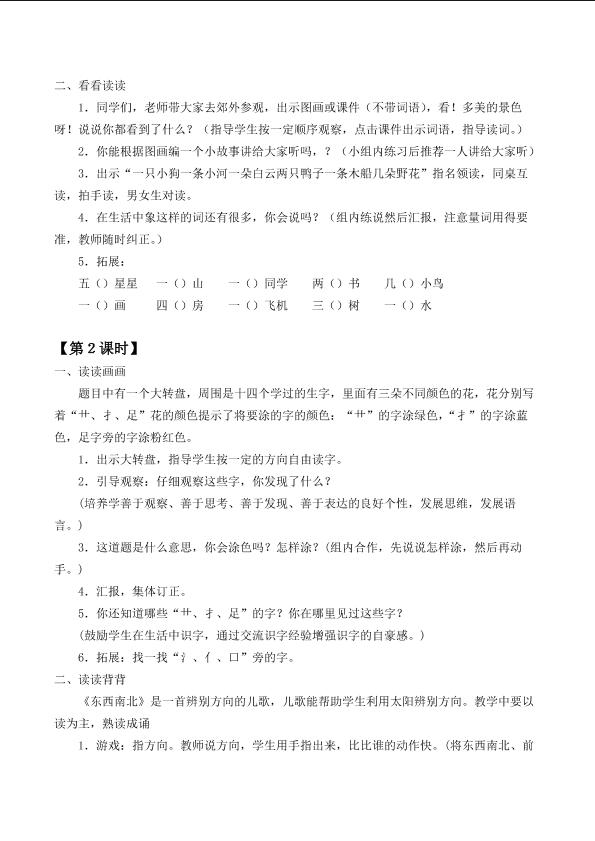 二、看看读读

1．同学们，老师带大家去郊外参观，出示图画或课件（不带词语），看！多美的景色呀！说说你都看到了什么？（指导学生按一定顺序观察，点击课件出示词语，指导读词。）

2．你能根据图画编一个小故事讲给大家听吗，？（小组内练习后推荐一人讲给大家听）

3．出示“一只小狗一条小河一朵白云两只鸭子一条木船几朵野花”指名领读，同桌互读，拍手读，男女生对读。

4．在生活中象这样的词还有很多，你会说吗？（组内练说然后汇报，注意量词用得要准，教师随时纠正。）

5．拓展：

五（）星星　一（）山　一（）同学　两（）书　几（）小鸟

一（）画　四（）房　一（）飞机　三（）树　一（）水

【第 2 课时】

一、读读画画

题目中有一个大转盘，周围是十四个学过的生字，里面有三朵不同颜色的花，花分别写着“艹、扌、足”花的颜色提示了将要涂的字的颜色：“艹”的字涂绿色，“扌”的字涂蓝色，足字旁的字涂粉红色。

1．出示大转盘，指导学生按一定的方向自由读字。

2．引导观察：仔细观察这些字，你发现了什么？

（培养学善于观察、善于思考、善于发现、善于表达的良好个性，发展思维，发展语言。）

3．这道题是什么意思，你会涂色吗？怎样涂？（组内合作，先说说怎样涂，然后再动手。）

4．汇报，集体订正。

5．你还知道哪些“艹、扌、足”的字？你在哪里见过这些字？

（鼓励学生在生活中识字，通过交流识字经验增强识字的自豪感。）

6．拓展：找一找“氵、亻、口”旁的字。

二、读读背背

《东西南北》是一首辨别方向的儿歌，儿歌能帮助学生利用太阳辨别方向。教学中要以读为主，熟读成诵

1．游戏：指方向。教师说方向，学生用手指出来，比比谁的动作快。（将东西南北、前